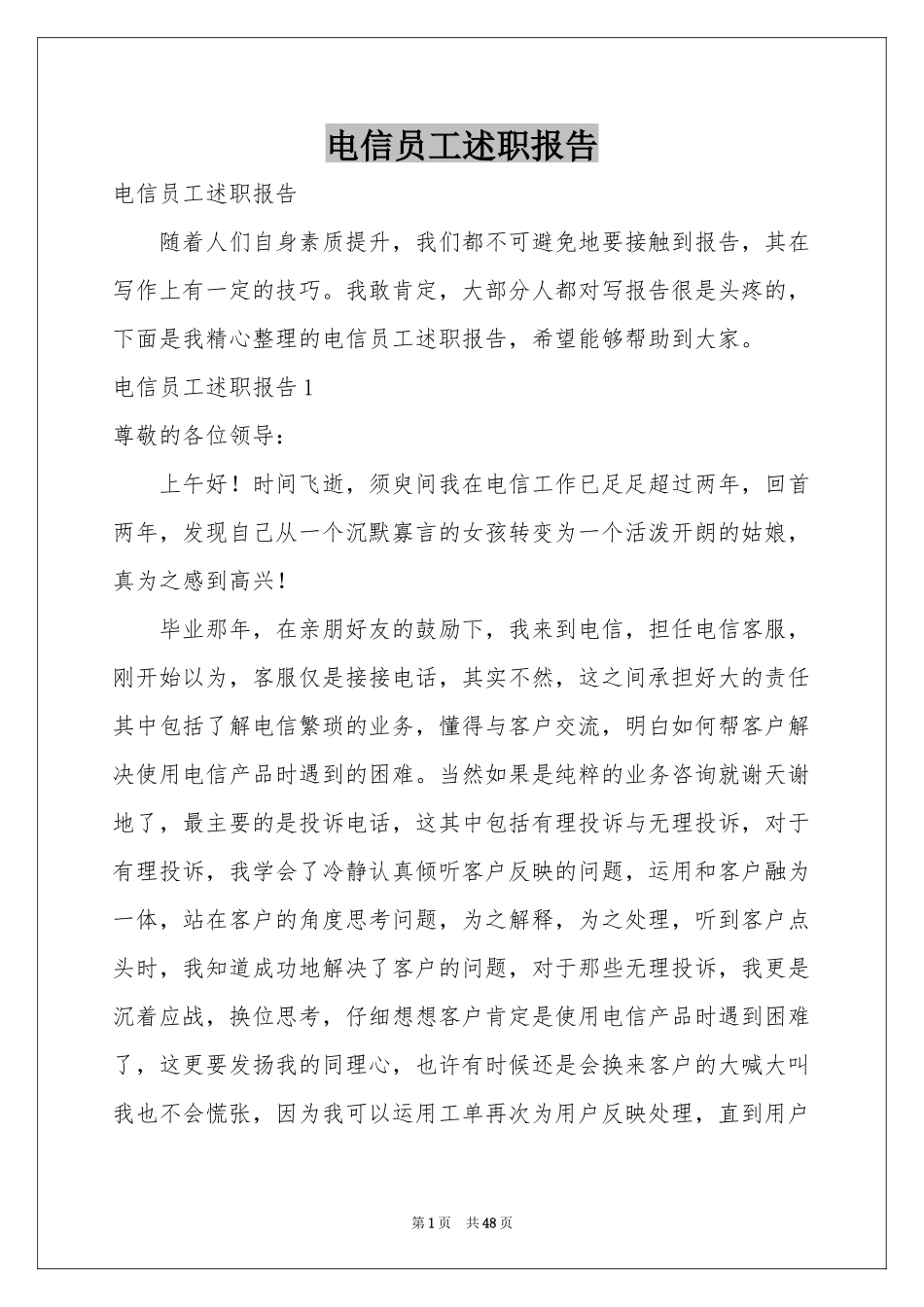 电信员工述职报告

电信员工述职报告

随着人们自身素质提升，我们都不可避免地要接触到报告，其在写作上有一定的技巧。我敢肯定，大部分人都对写报告很是头疼的，下面是我精心整理的电信员工述职报告，希望能够帮助到大家。

电信员工述职报告1

尊敬的各位领导：

上午好！时间飞逝，须臾间我在电信工作已足足超过两年，回首两年，发现自己从一个沉默寡言的女孩转变为一个活泼开朗的姑娘，真为之感到高兴！

毕业那年，在亲朋好友的鼓励下，我来到电信，担任电信客服，刚开始以为，客服仅是接接电话，其实不然，这之间承担好大的责任其中包括了解电信繁琐的业务，懂得与客户交流，明白如何帮客户解决使用电信产品时遇到的困难。当然如果是纯粹的业务咨询就谢天谢地了，最主要的是投诉电话，这其中包括有理投诉与无理投诉，对于有理投诉，我学会了冷静认真倾听客户反映的问题，运用和客户融为一体，站在客户的角度思考问题，为之解释，为之处理，听到客户点头时，我知道成功地解决了客户的问题，对于那些无理投诉，我更是沉着应战，换位思考，仔细想想客户肯定是使用电信产品时遇到困难了，这更要发扬我的同理心，也许有时候还是会换来客户的大喊大叫我也不会慌张，因为我可以运用工单再次为用户反映处理，直到用户

第1页 共48页